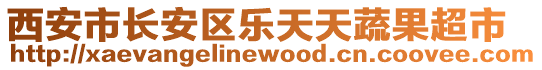 西安市长安区乐天天蔬果超市
http://xaevangelinewood.cn.coovee.com